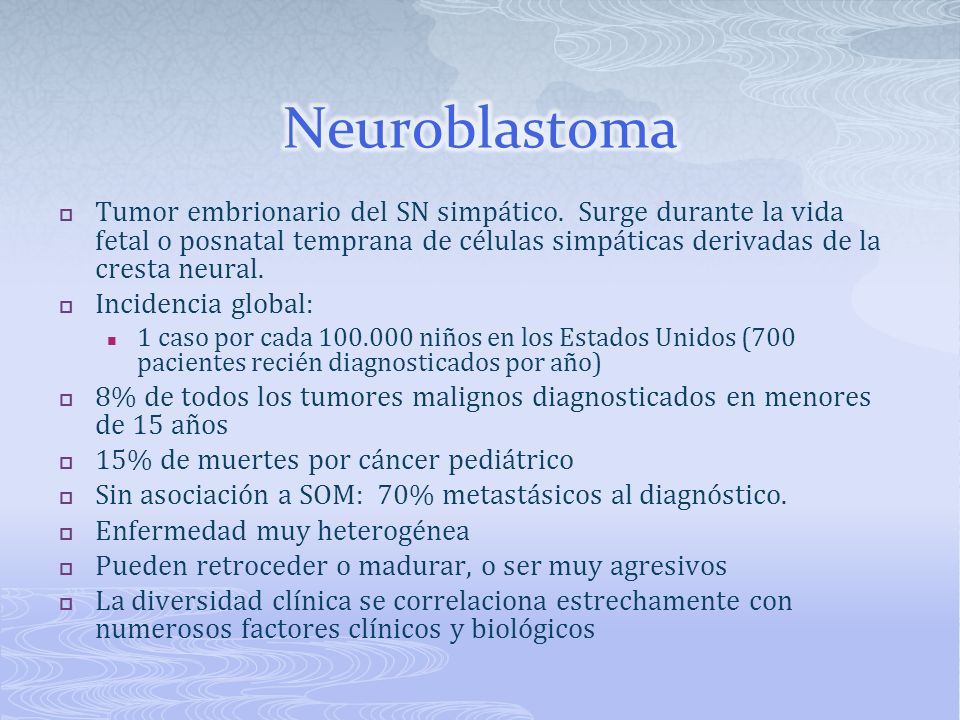 Neuroblastoma

Tumor embrionario del SN simpático. Surge durante la vida fetal o posnatal temprana de células simpáticas derivadas de la cresta neural.

Incidencia global:

1 caso por cada 100.000 niños en los Estados Unidos (700 pacientes recién diagnosticados por año)

8% de todos los tumores malignos diagnosticados en menores de 15 años

15% de muertes por cáncer pediátrico

Sin asociación a SOM: 70% metastásicos al diagnóstico.

Enfermedad muy heterogénea

Pueden retroceder o madurar, o ser muy agresivos

La diversidad clínica se correlaciona estrechamente con numerosos factores clínicos y biológicos